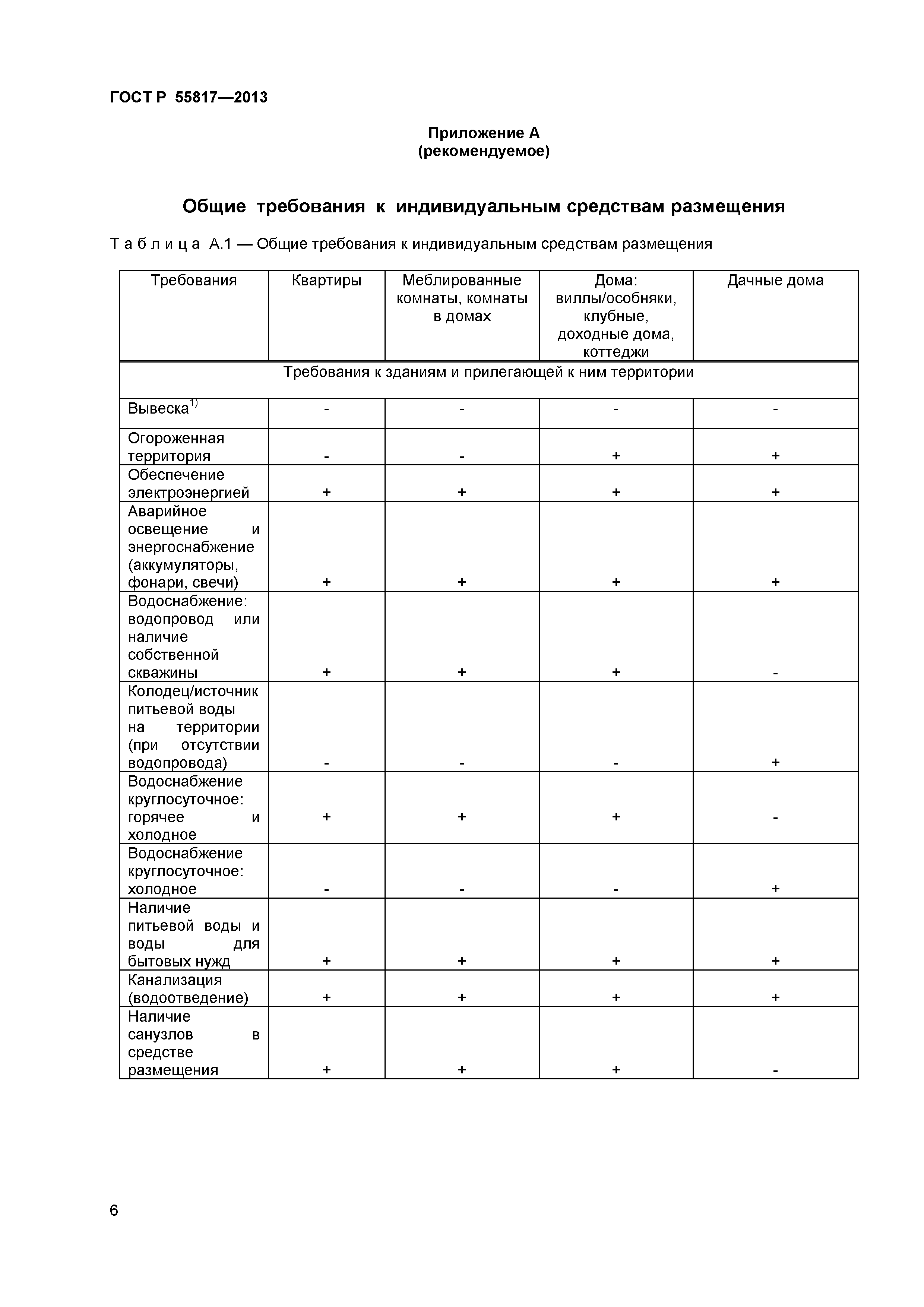 ГОСТ Р 55817—2013

Приложение А
(рекомендуемое)

Общие требования к индивидуальным средствам размещения

Т а б л и ц а А.1 — Общие требования к индивидуальным средствам размещения

| Требования | Квартиры | Меблированные комнаты, комнаты в домах | Дома: виллы/особняки, клубные, доходные дома, коттеджи | Дачные дома |
|---|---|---|---|---|
| Требования к зданиям и прилегающей к ним территории | | | | |
| Вывеска$^{1)}$ | - | - | - | - |
| Огороженная территория | - | - | + | + |
| Обеспечение электроэнергией | + | + | + | + |
| Аварийное освещение и энергоснабжение (аккумуляторы, фонари, свечи) | + | + | + | + |
| Водоснабжение: водопровод или наличие собственной скважины | + | + | + | - |
| Колодец/источник питьевой воды на территории (при отсутствии водопровода) | - | - | - | + |
| Водоснабжение круглосуточное: горячее и холодное | + | + | + | - |
| Водоснабжение круглосуточное: холодное | - | - | - | + |
| Наличие питьевой воды и воды для бытовых нужд | + | + | + | + |
| Канализация (водоотведение) | + | + | + | + |
| Наличие санузлов в средстве размещения | + | + | + | - |

6